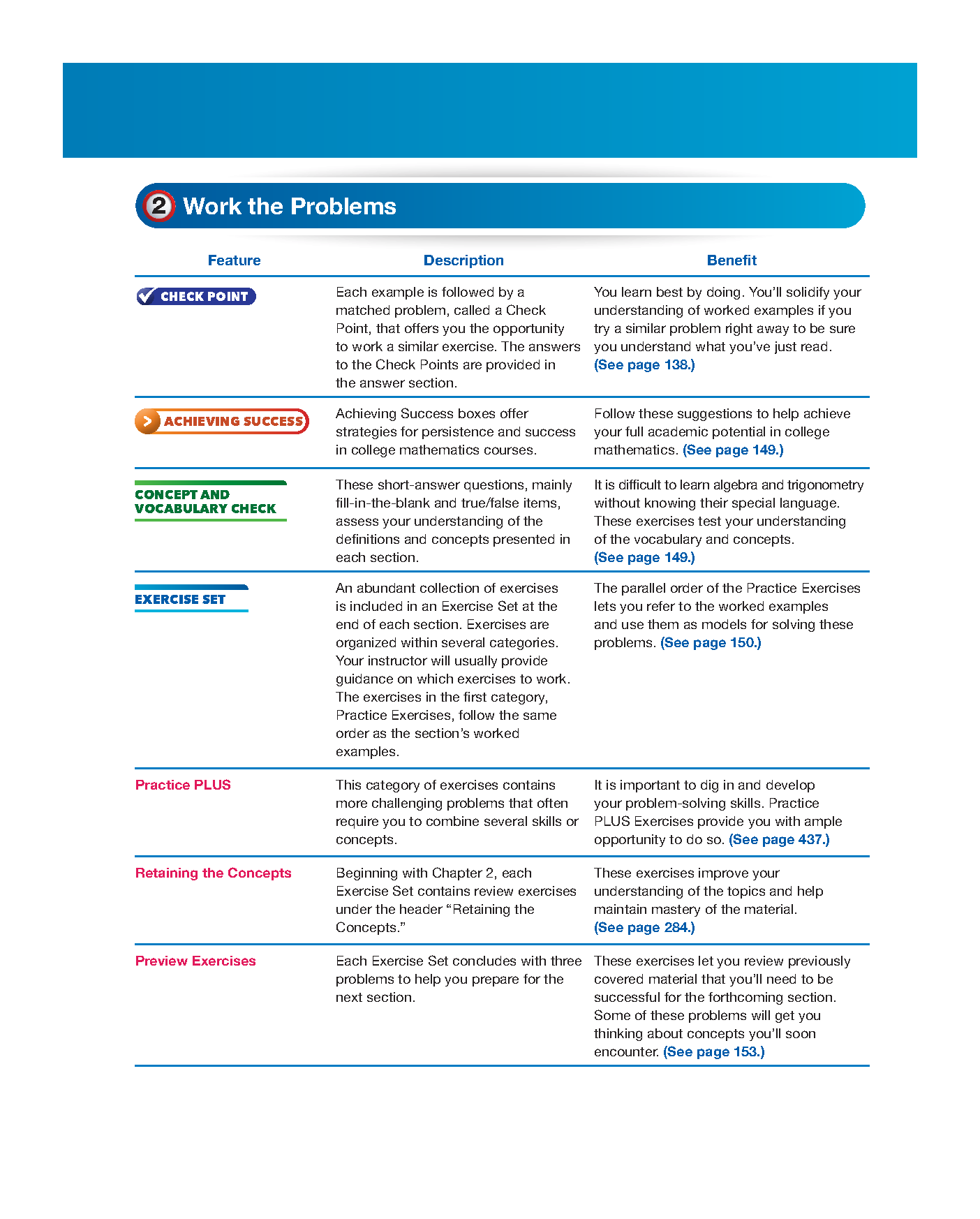 2 Work the Problems

| Feature | Description | Benefit |
|---|---|---|
| CHECK POINT | Each example is followed by a matched problem, called a Check Point, that offers you the opportunity to work a similar exercise. The answers to the Check Points are provided in the answer section. | You learn best by doing. You'll solidify your understanding of worked examples if you try a similar problem right away to be sure you understand what you've just read. (See page 138.) |
| ACHIEVING SUCCESS | Achieving Success boxes offer strategies for persistence and success in college mathematics courses. | Follow these suggestions to help achieve your full academic potential in college mathematics. (See page 149.) |
| CONCEPT AND VOCABULARY CHECK | These short-answer questions, mainly fill-in-the-blank and true/false items, assess your understanding of the definitions and concepts presented in each section. | It is difficult to learn algebra and trigonometry without knowing their special language. These exercises test your understanding of the vocabulary and concepts. (See page 149.) |
| EXERCISE SET | An abundant collection of exercises is included in an Exercise Set at the end of each section. Exercises are organized within several categories. Your instructor will usually provide guidance on which exercises to work. The exercises in the first category, Practice Exercises, follow the same order as the section's worked examples. | The parallel order of the Practice Exercises lets you refer to the worked examples and use them as models for solving these problems. (See page 150.) |
| Practice PLUS | This category of exercises contains more challenging problems that often require you to combine several skills or concepts. | It is important to dig in and develop your problem-solving skills. Practice PLUS Exercises provide you with ample opportunity to do so. (See page 437.) |
| Retaining the Concepts | Beginning with Chapter 2, each Exercise Set contains review exercises under the header "Retaining the Concepts." | These exercises improve your understanding of the topics and help maintain mastery of the material. (See page 284.) |
| Preview Exercises | Each Exercise Set concludes with three problems to help you prepare for the next section. | These exercises let you review previously covered material that you'll need to be successful for the forthcoming section. Some of these problems will get you thinking about concepts you'll soon encounter. (See page 153.) |